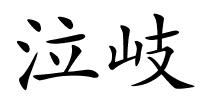 泣岐